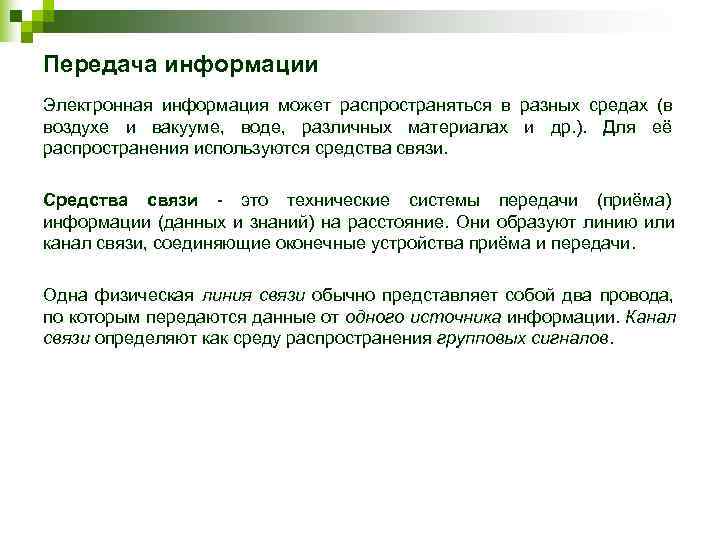 Передача информации

Электронная информация может распространяться в разных средах (в воздухе и вакууме, воде, различных материалах и др.). Для её распространения используются средства связи.

Средства связи - это технические системы передачи (приёма) информации (данных и знаний) на расстояние. Они образуют линию или канал связи, соединяющие оконечные устройства приёма и передачи.

Одна физическая линия связи обычно представляет собой два провода, по которым передаются данные от одного источника информации. Канал связи определяют как среду распространения групповых сигналов.